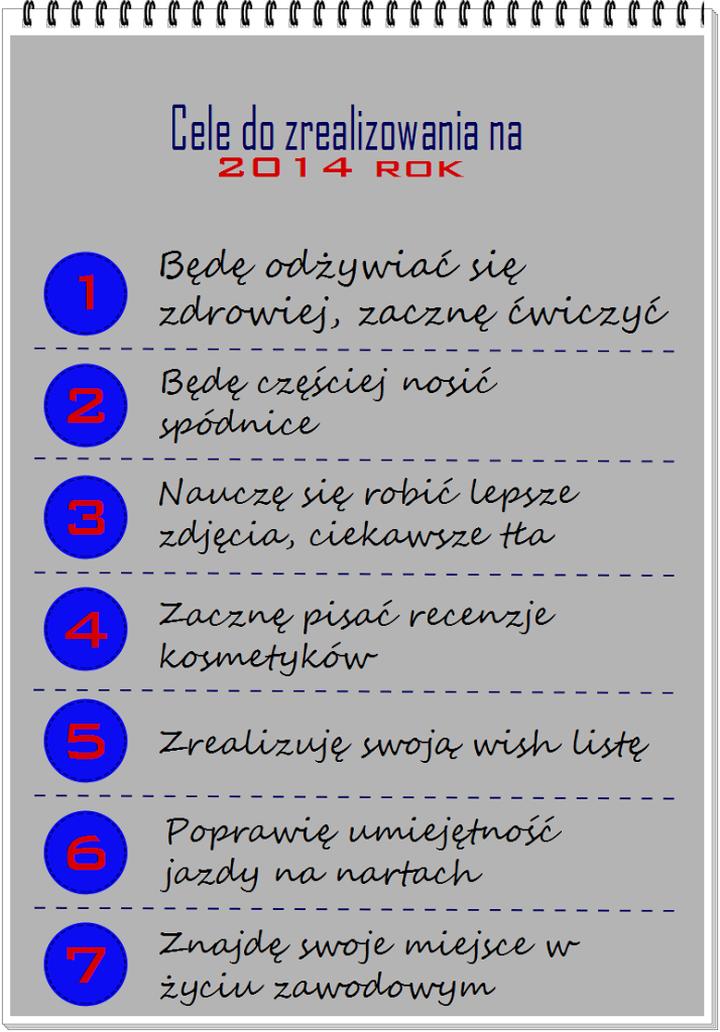 Cele do zrealizowania na
2014 ROK

1
Będę odżywiać się zdrowiej, zacznę ćwiczyć

2
Będę częściej nosić spódnice

3
Nauczę się robić lepsze zdjęcia, ciekawsze tła

4
Zacznę pisać recenzje kosmetyków

5
Zrealizuję swoją wish listę

6
Poprawię umiejętność jazdy na nartach

7
Znajdę swoje miejsce w życiu zawodowym